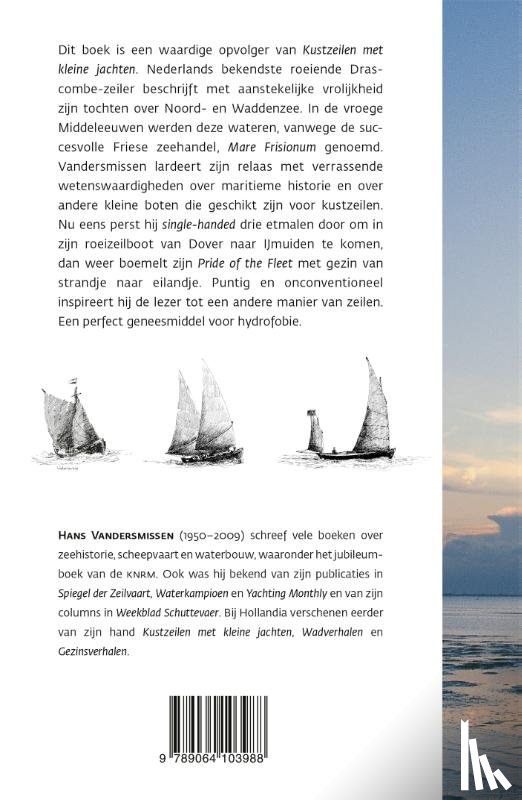 Dit boek is een waardige opvolger van Kustzeilen met kleine jachten. Nederlands bekendste roeiende Drascombe-zeiler beschrijft met aanstekelijke vrolijkheid zijn tochten over Noord- en Waddenzee. In de vroege Middeleeuwen werden deze wateren, vanwege de succesvolle Friese zeehandel, Mare Frisionum genoemd. Vandersmissen lardeert zijn relaas met verrassende wetenswaardigheden over maritieme historie en over andere kleine boten die geschikt zijn voor kustzeilen. Nu eens perst hij single-handed drie etmalen door om in zijn roeizeilboot van Dover naar IJmuiden te komen, dan weer boemelt zijn Pride of the Fleet met gezin van strandje naar eilandje. Puntig en onconventioneel inspireert hij de lezer tot een andere manier van zeilen. Een perfect geneesmiddel voor hydrofobie.

HANS VANDERSMISSEN (1950–2009) schreef vele boeken over zeehistorie, scheepvaart en waterbouw, waaronder het jubileumboek van de KNRM. Ook was hij bekend van zijn publicaties in Spiegel der Zeilvaart, Waterkampioen en Yachting Monthly en van zijn columns in Weekblad Schuttevaer. Bij Hollandia verschenen eerder van zijn hand Kustzeilen met kleine jachten, Wadverhalen en Gezinsverhalen.

9 789064 103988